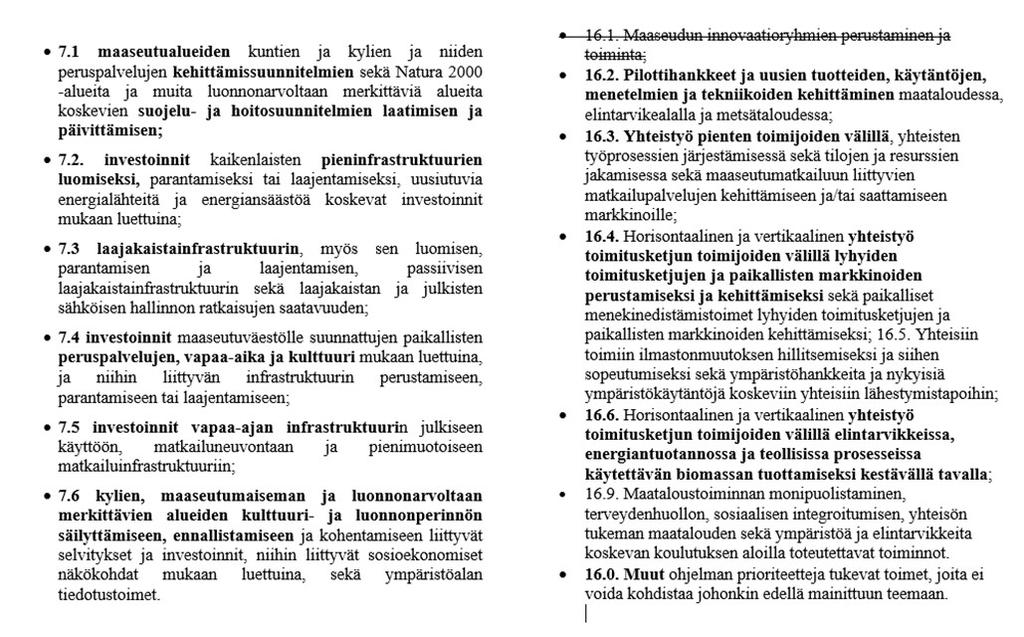 • **7.1 maaseutualueiden** kuntien ja kylien ja niiden peruspalvelujen **kehittämissuunnitelmien** sekä Natura 2000 -alueita ja muita luonnonarvoltaan merkittäviä alueita koskevien **suojelu- ja hoitosuunnitelmien laatimisen ja päivittämisen;**

• **7.2. investoinnit** kaikenlaisten **pieninfrastruktuurien luomiseksi,** parantamiseksi tai laajentamiseksi, uusiutuvia energialähteitä ja energiansäästöä koskevat investoinnit mukaan luettuina;

• **7.3 laajakaistainfrastruktuurin**, myös sen luomisen, parantamisen ja laajentamisen, passiivisen laajakaistainfrastruktuurin sekä laajakaistan ja julkisten sähköisen hallinnon ratkaisujen saatavuuden;

• **7.4 investoinnit** maaseutuväestölle suunnattujen paikallisten **peruspalvelujen, vapaa-aika ja kulttuuri** mukaan luettuina, ja niihin liittyvän infrastruktuurin perustamiseen, parantamiseen tai laajentamiseen;

• **7.5 investoinnit vapaa-ajan infrastruktuuri**n julkiseen käyttöön, matkailuneuvontaan ja pienimuotoiseen matkailuinfrastruktuuriin;

• **7.6 kylien, maaseutumaiseman ja luonnonarvoltaan merkittävien alueiden kulttuuri- ja luonnonperinnön säilyttämiseen, ennallistamiseen** ja kohentamiseen liittyvät selvitykset ja investoinnit, niihin liittyvät sosioekonomiset näkökohdat mukaan luettuina, sekä ympäristöalan tiedotustoimet.

• ~~16.1. Maaseudun innovaatioryhmien perustaminen ja toiminta;~~

• **16.2. Pilottihankkeet ja uusien tuotteiden, käytäntöjen, menetelmien ja tekniikoiden kehittäminen** maataloudessa, elintarvikealalla ja metsätaloudessa;

• **16.3. Yhteistyö pienten toimijoiden välillä**, yhteisten työprosessien järjestämisessä sekä tilojen ja resurssien jakamisessa sekä maaseutumatkailuun liittyvien matkailupalvelujen kehittämiseen ja/tai saattamiseen markkinoille;

• **16.4.** Horisontaalinen ja vertikaalinen **yhteistyö toimitusketjun toimijoiden välillä lyhyiden toimitusketjujen ja paikallisten markkinoiden perustamiseksi ja kehittämiseksi** sekä paikalliset menekinedistämistoimet lyhyiden toimitusketjujen ja paikallisten markkinoiden kehittämiseksi; 16.5. Yhteisiin toimiin ilmastonmuutoksen hillitsemiseksi ja siihen sopeutumiseksi sekä ympäristöhankkeita ja nykyisiä ympäristökäytäntöjä koskeviin yhteisiin lähestymistapoihin;

• **16.6.** Horisontaalinen ja vertikaalinen **yhteistyö toimitusketjun toimijoiden välillä elintarvikkeissa, energiantuotannossa ja teollisissa prosesseissa käytettävän biomassan tuottamiseksi kestävällä tavalla**;

• 16.9. Maataloustoiminnan monipuolistaminen, terveydenhuollon, sosiaalisen integroitumisen, yhteisön tukeman maatalouden sekä ympäristöä ja elintarvikkeita koskevan koulutuksen aloilla toteutettavat toiminnot.

• **16.0. Muut** ohjelman prioriteetteja tukevat toimet, joita ei voida kohdistaa johonkin edellä mainittuun teemaan.